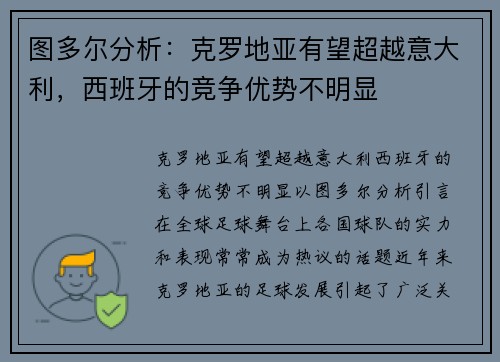 图多尔分析：克罗地亚有望超越意大利，西班牙的竞争优势不明显

克罗地亚有望超越意大利西班牙的竞争优势不明显以图多尔分析引言在全球足球舞台上各国球队的实力和表现常常成为热议的话题近年来克罗地亚的足球发展引起了广泛关